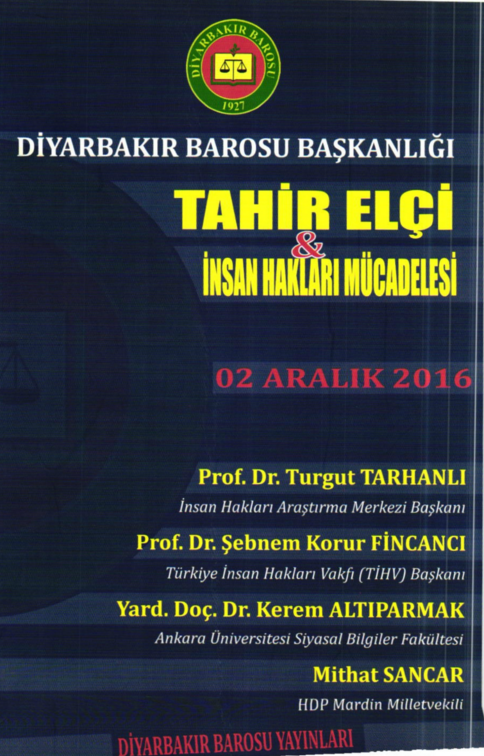 DİYARBAKIR BAROSU
1927

DİYARBAKIR BAROSU BAŞKANLIĞI

TAHİR ELÇİ
&
İNSAN HAKLARI MÜCADELESİ

02 ARALIK 2016

Prof. Dr. Turgut TARHANLI
İnsan Hakları Araştırma Merkezi Başkanı

Prof. Dr. Şebnem Korur FİNCANCI
Türkiye İnsan Hakları Vakfı (TİHV) Başkanı

Yard. Doç. Dr. Kerem ALTIPARMAK
Ankara Üniversitesi Siyasal Bilgiler Fakültesi

Mithat SANCAR
HDP Mardin Milletvekili

DİYARBAKIR BAROSU YAYINLARI